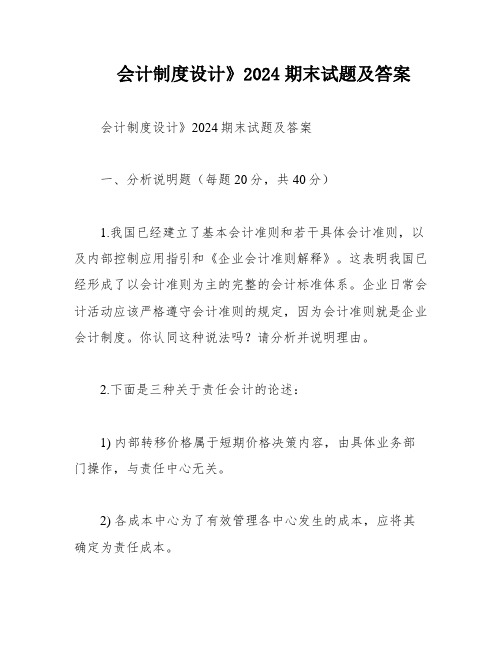 会计制度设计》2024 期末试题及答案

会计制度设计》2024 期末试题及答案

一、分析说明题（每题 20 分，共 40 分）

1.我国已经建立了基本会计准则和若干具体会计准则，以及内部控制应用指引和《企业会计准则解释》。这表明我国已经形成了以会计准则为主的完整的会计标准体系。企业日常会计活动应该严格遵守会计准则的规定，因为会计准则就是企业会计制度。你认同这种说法吗？请分析并说明理由。

2.下面是三种关于责任会计的论述：

1) 内部转移价格属于短期价格决策内容，由具体业务部门操作，与责任中心无关。

2) 各成本中心为了有效管理各中心发生的成本，应将其确定为责任成本。